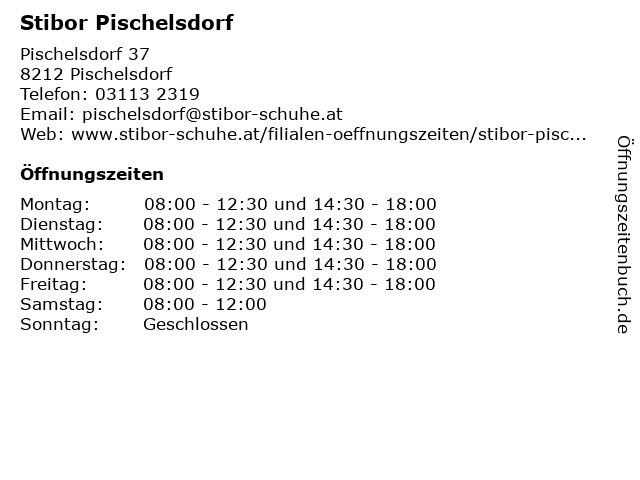 Stibor Pischelsdorf

Pischelsdorf 37
8212 Pischelsdorf
Telefon: 03113 2319
Email: pischelsdorf@stibor-schuhe.at
Web: www.stibor-schuhe.at/filialen-oeffnungszeiten/stibor-pisc...

Öffnungszeiten

| | |
|---|---|
| Montag: | 08:00 - 12:30 und 14:30 - 18:00 |
| Dienstag: | 08:00 - 12:30 und 14:30 - 18:00 |
| Mittwoch: | 08:00 - 12:30 und 14:30 - 18:00 |
| Donnerstag: | 08:00 - 12:30 und 14:30 - 18:00 |
| Freitag: | 08:00 - 12:30 und 14:30 - 18:00 |
| Samstag: | 08:00 - 12:00 |
| Sonntag: | Geschlossen |

Öffnungszeitenbuch.de